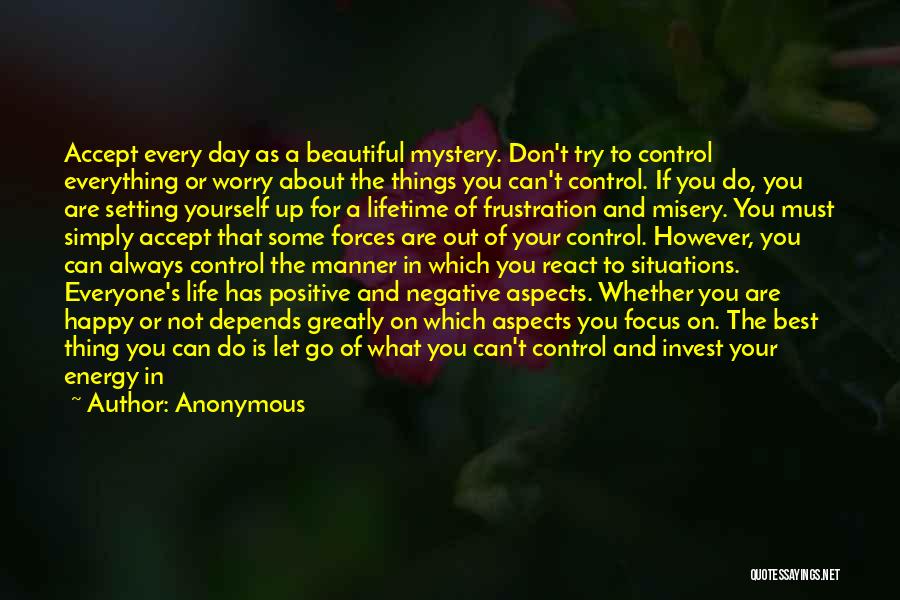 Accept every day as a beautiful mystery. Don't try to control everything or worry about the things you can't control. If you do, you are setting yourself up for a lifetime of frustration and misery. You must simply accept that some forces are out of your control. However, you can always control the manner in which you react to situations. Everyone's life has positive and negative aspects. Whether you are happy or not depends greatly on which aspects you focus on. The best thing you can do is let go of what you can't control and invest your energy in

~ Author: Anonymous

QUOTESSAYINGS.NET